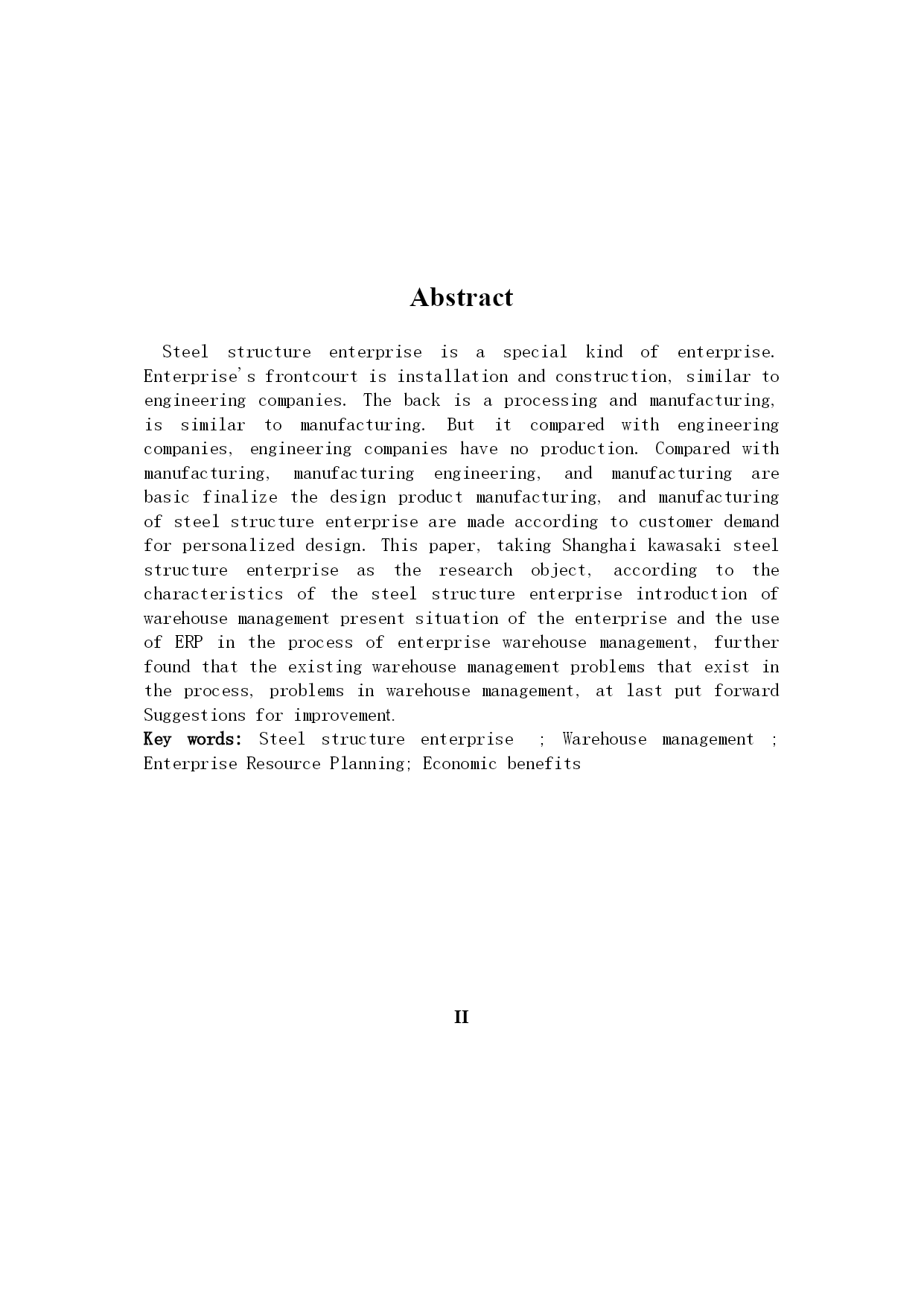 Abstract

Steel structure enterprise is a special kind of enterprise. Enterprise's frontcourt is installation and construction, similar to engineering companies. The back is a processing and manufacturing, is similar to manufacturing. But it compared with engineering companies, engineering companies have no production. Compared with manufacturing, manufacturing engineering, and manufacturing are basic finalize the design product manufacturing, and manufacturing of steel structure enterprise are made according to customer demand for personalized design. This paper, taking Shanghai kawasaki steel structure enterprise as the research object, according to the characteristics of the steel structure enterprise introduction of warehouse management present situation of the enterprise and the use of ERP in the process of enterprise warehouse management, further found that the existing warehouse management problems that exist in the process, problems in warehouse management, at last put forward Suggestions for improvement.

Key words: Steel structure enterprise ; Warehouse management ; Enterprise Resource Planning; Economic benefits

II